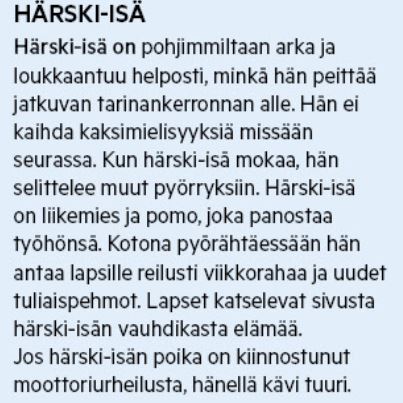 HÄRSKI-ISÄ

Härski-isä on pohjimmiltaan arka ja loukkaantuu helposti, minkä hän peittää jatkuvan tarinankerronnan alle. Hän ei kaihda kaksimielisyyksiä missään seurassa. Kun härski-isä mokaa, hän selittelee muut pyörryksiin. Härski-isä on liikemies ja pomo, joka panostaa työhönsä. Kotona pyörähtäessään hän antaa lapsille reilusti viikkorahaa ja uudet tuliaispehmot. Lapset katselevat sivusta härski-isän vauhdikasta elämää.
Jos härski-isän poika on kiinnostunut moottoriurheilusta, hänellä kävi tuuri.